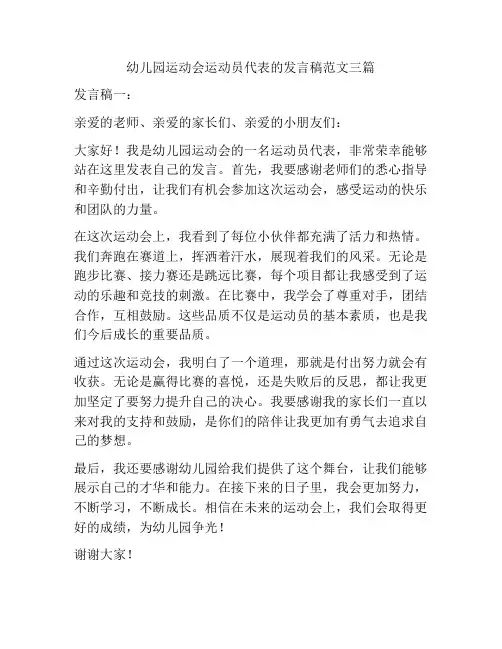 幼儿园运动会运动员代表的发言稿范文三篇

发言稿一：

亲爱的老师、亲爱的家长们、亲爱的小朋友们：

大家好！我是幼儿园运动会的一名运动员代表，非常荣幸能够站在这里发表自己的发言。首先，我要感谢老师们的悉心指导和辛勤付出，让我们有机会参加这次运动会，感受运动的快乐和团队的力量。

在这次运动会上，我看到了每位小伙伴都充满了活力和热情。我们奔跑在赛道上，挥洒着汗水，展现着我们的风采。无论是跑步比赛、接力赛还是跳远比赛，每个项目都让我感受到了运动的乐趣和竞技的刺激。在比赛中，我学会了尊重对手，团结合作，互相鼓励。这些品质不仅是运动员的基本素质，也是我们今后成长的重要品质。

通过这次运动会，我明白了一个道理，那就是付出努力就会有收获。无论是赢得比赛的喜悦，还是失败后的反思，都让我更加坚定了要努力提升自己的决心。我要感谢我的家长们一直以来对我的支持和鼓励，是你们的陪伴让我更加有勇气去追求自己的梦想。

最后，我还要感谢幼儿园给我们提供了这个舞台，让我们能够展示自己的才华和能力。在接下来的日子里，我会更加努力，不断学习，不断成长。相信在未来的运动会上，我们会取得更好的成绩，为幼儿园争光！

谢谢大家！